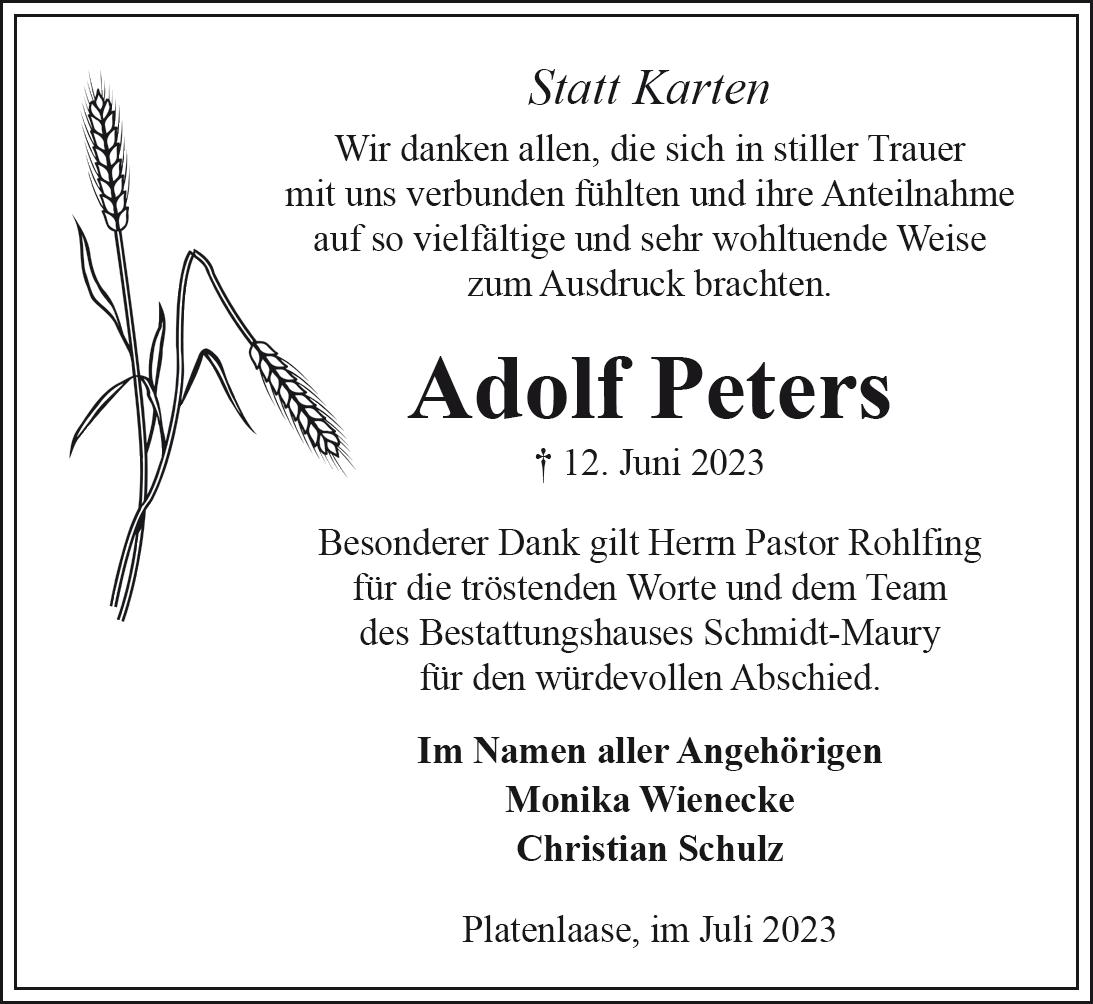 Statt Karten

Wir danken allen, die sich in stiller Trauer mit uns verbunden fühlten und ihre Anteilnahme auf so vielfältige und sehr wohltuende Weise zum Ausdruck brachten.

Adolf Peters

† 12. Juni 2023

Besonderer Dank gilt Herrn Pastor Rohlfing für die tröstenden Worte und dem Team des Bestattungshauses Schmidt-Maury für den würdevollen Abschied.

Im Namen aller Angehörigen
Monika Wienecke
Christian Schulz

Platenlaase, im Juli 2023